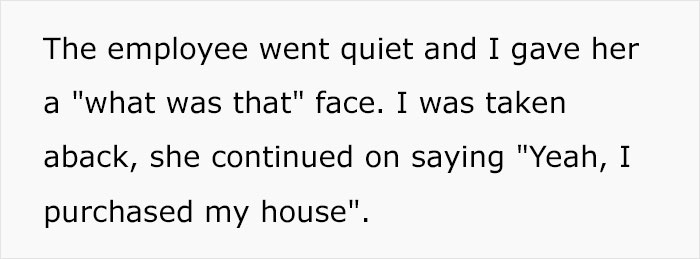 The employee went quiet and I gave her a "what was that" face. I was taken aback, she continued on saying "Yeah, I purchased my house".